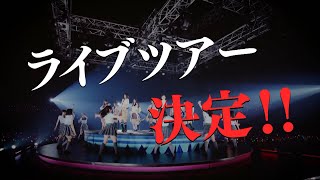 ライブツアー

決定!!